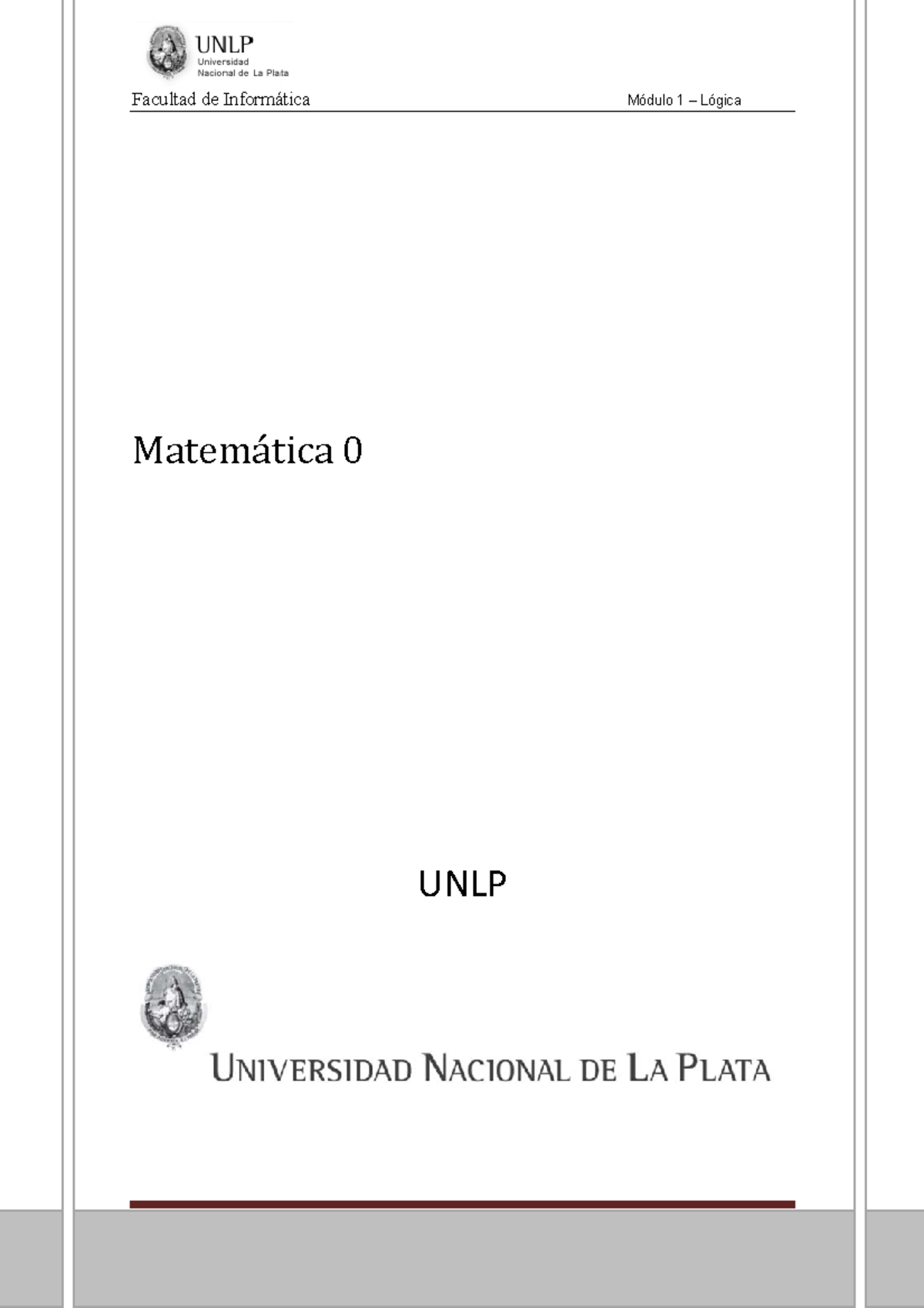 UNLP
Universidad
Nacional de La Plata

Facultad de Informática

Módulo 1 – Lógica

Matemática 0

UNLP

UNIVERSIDAD NACIONAL DE LA PLATA